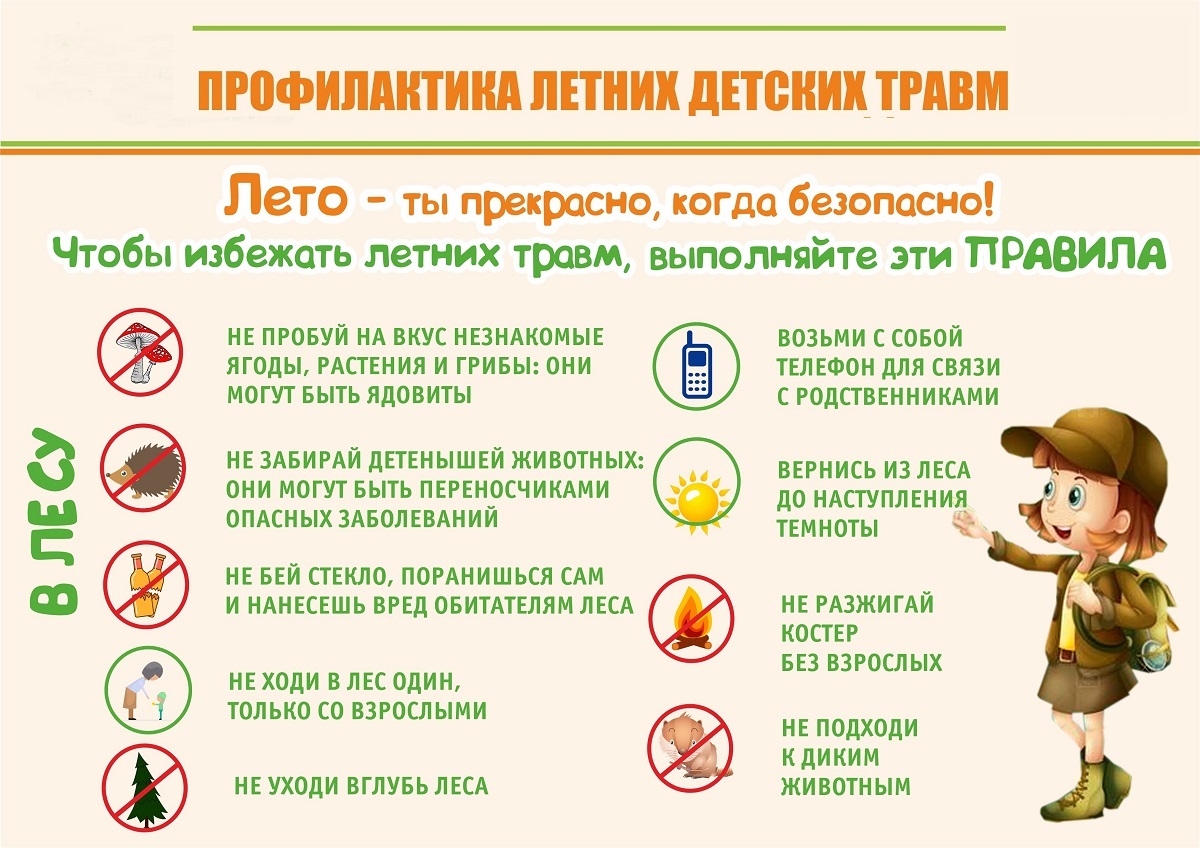 ПРОФИЛАКТИКА ЛЕТНИХ ДЕТСКИХ ТРАВМ

Лето - ты прекрасно, когда безопасно!

Чтобы избежать летних травм, выполняйте эти ПРАВИЛА

В ЛЕСУ

НЕ ПРОБУЙ НА ВКУС НЕЗНАКОМЫЕ ЯГОДЫ, РАСТЕНИЯ И ГРИБЫ: ОНИ МОГУТ БЫТЬ ЯДОВИТЫ

НЕ ЗАБИРАЙ ДЕТЕНЫШЕЙ ЖИВОТНЫХ: ОНИ МОГУТ БЫТЬ ПЕРЕНОСЧИКАМИ ОПАСНЫХ ЗАБОЛЕВАНИЙ

НЕ БЕЙ СТЕКЛО, ПОРАНИШЬСЯ САМ И НАНЕСЕШЬ ВРЕД ОБИТАТЕЛЯМ ЛЕСА

НЕ ХОДИ В ЛЕС ОДИН, ТОЛЬКО СО ВЗРОСЛЫМИ

НЕ УХОДИ ВГЛУБЬ ЛЕСА

ВОЗЬМИ С СОБОЙ ТЕЛЕФОН ДЛЯ СВЯЗИ С РОДСТВЕННИКАМИ

ВЕРНИСЬ ИЗ ЛЕСА ДО НАСТУПЛЕНИЯ ТЕМНОТЫ

НЕ РАЗЖИГАЙ КОСТЕР БЕЗ ВЗРОСЛЫХ

НЕ ПОДХОДИ К ДИКИМ ЖИВОТНЫМ